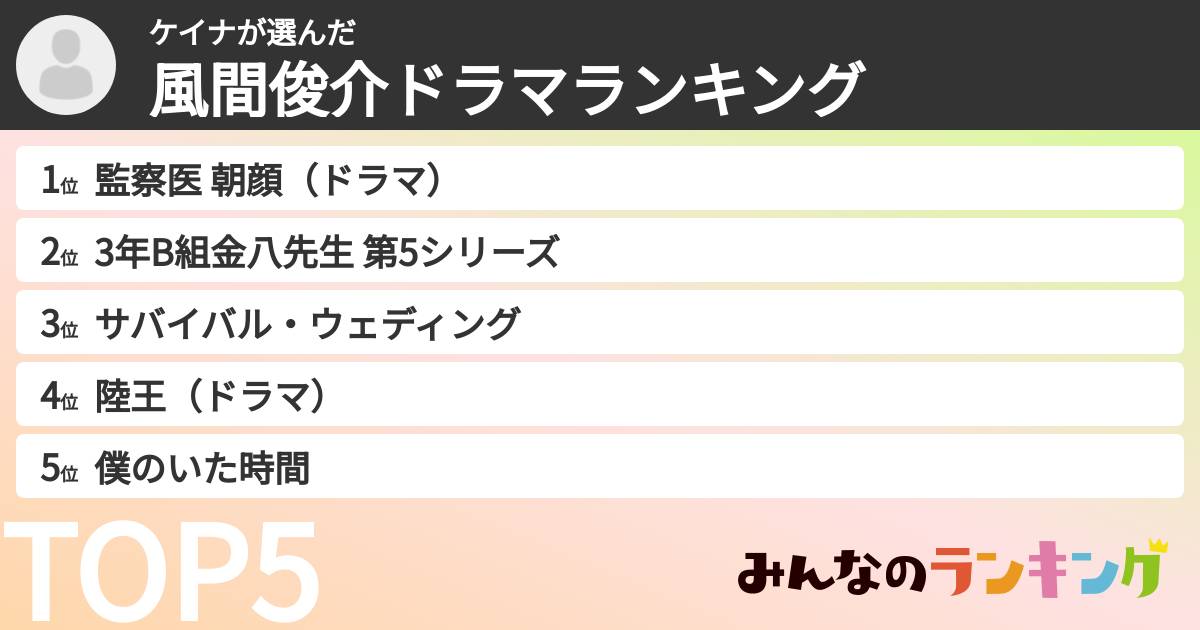 ケイナが選んだ
風間俊介ドラマランキング

1位 監察医 朝顔（ドラマ）
2位 3年B組金八先生 第5シリーズ
3位 サバイバル・ウェディング
4位 陸王（ドラマ）
5位 僕のいた時間

TOP5

みんなのランキング